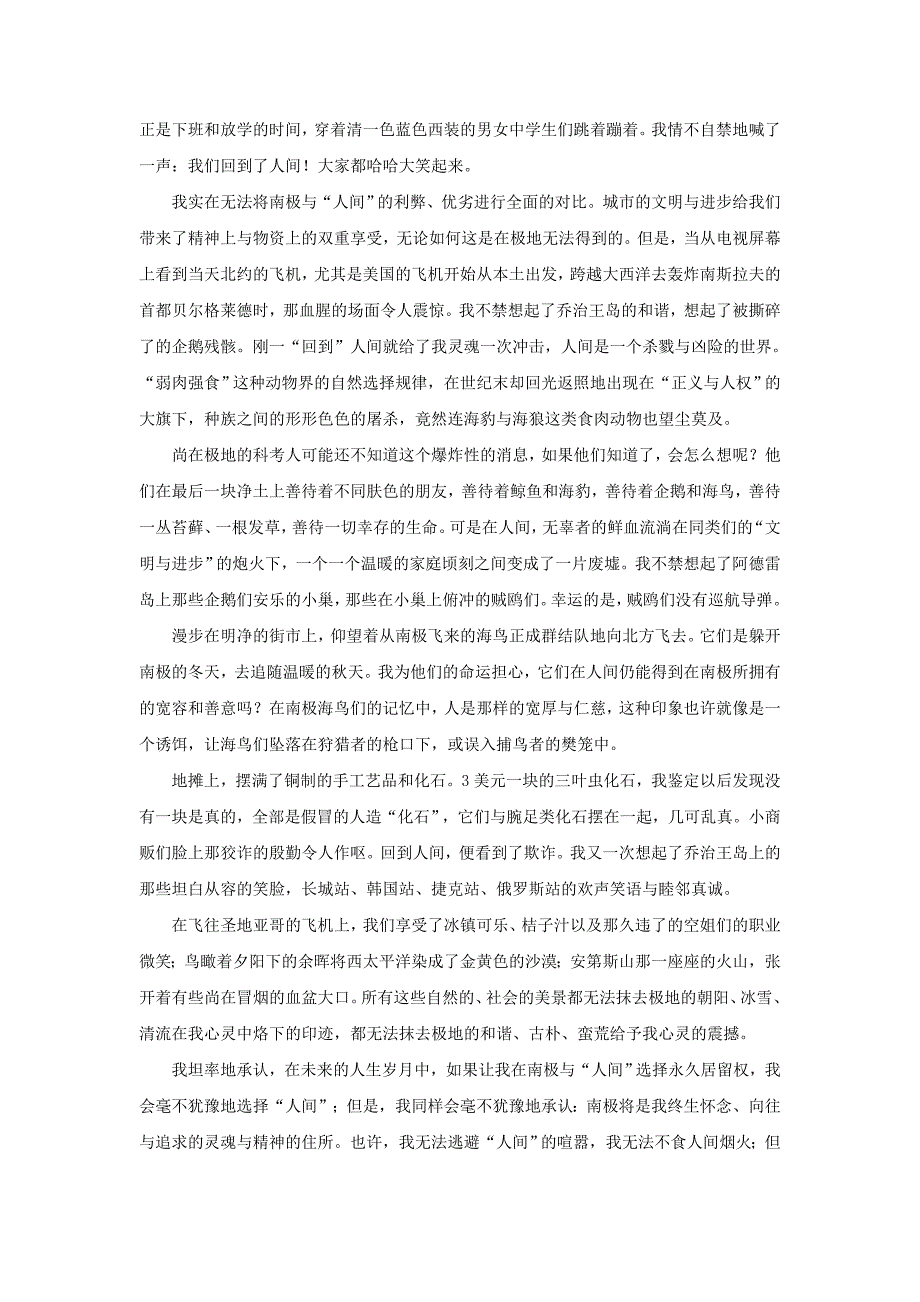 正是下班和放学的时间，穿着清一色蓝色西装的男女中学生们跳着蹦着。我情不自禁地喊了一声：我们回到了人间！大家都哈哈大笑起来。

我实在无法将南极与“人间”的利弊、优劣进行全面的对比。城市的文明与进步给我们带来了精神上与物资上的双重享受，无论如何这是在极地无法得到的。但是，当从电视屏幕上看到当天北约的飞机，尤其是美国的飞机开始从本土出发，跨越大西洋去轰炸南斯拉夫的首都贝尔格莱德时，那血腥的场面令人震惊。我不禁想起了乔治王岛的和谐，想起了被撕碎了的企鹅残骸。刚一“回到”人间就给了我灵魂一次冲击，人间是一个杀戮与凶险的世界。“弱肉强食”这种动物界的自然选择规律，在世纪末却回光返照地出现在“正义与人权”的大旗下，种族之间的形形色色的屠杀，竟然连海豹与海狼这类食肉动物也望尘莫及。

尚在极地的科考人可能还不知道这个爆炸性的消息，如果他们知道了，会怎么想呢？他们在最后一块净土上善待着不同肤色的朋友，善待着鲸鱼和海豹，善待着企鹅和海鸟，善待一丛苔藓、一根发草，善待一切幸存的生命。可是在人间，无辜者的鲜血流淌在同类们的“文明与进步”的炮火下，一个一个温暖的家庭顷刻之间变成了一片废墟。我不禁想起了阿德雷岛上那些企鹅们安乐的小巢，那些在小巢上俯冲的贼鸥们。幸运的是，贼鸥们没有巡航导弹。

漫步在明净的街市上，仰望着从南极飞来的海鸟正成群结队地向北方飞去。它们是躲开南极的冬天，去追随温暖的秋天。我为他们的命运担心，它们在人间仍能得到在南极所拥有的宽容和善意吗？在南极海鸟们的记忆中，人是那样的宽厚与仁慈，这种印象也许就像是一个诱饵，让海鸟们坠落在狩猎者的枪口下，或误入捕鸟者的樊笼中。

地摊上，摆满了铜制的手工艺品和化石。3 美元一块的三叶虫化石，我鉴定以后发现没有一块是真的，全部是假冒的人造“化石”，它们与腕足类化石摆在一起，几可乱真。小商贩们脸上那狡诈的殷勤令人作呕。回到人间，便看到了欺诈。我又一次想起了乔治王岛上的那些坦白从容的笑脸，长城站、韩国站、捷克站、俄罗斯站的欢声笑语与睦邻真诚。

在飞往圣地亚哥的飞机上，我们享受了冰镇可乐、桔子汁以及那久违了的空姐们的职业微笑；鸟瞰着夕阳下的余晖将西太平洋染成了金黄色的沙漠；安第斯山那一座座的火山，张开着有些尚在冒烟的血盆大口。所有这些自然的、社会的美景都无法抹去极地的朝阳、冰雪、清流在我心灵中烙下的印迹，都无法抹去极地的和谐、古朴、蛮荒给予我心灵的震撼。

我坦率地承认，在未来的人生岁月中，如果让我在南极与“人间”选择永久居留权，我会毫不犹豫地选择“人间”；但是，我同样会毫不犹豫地承认：南极将是我终生怀念、向往与追求的灵魂与精神的住所。也许，我无法逃避“人间”的喧嚣，我无法不食人间烟火；但